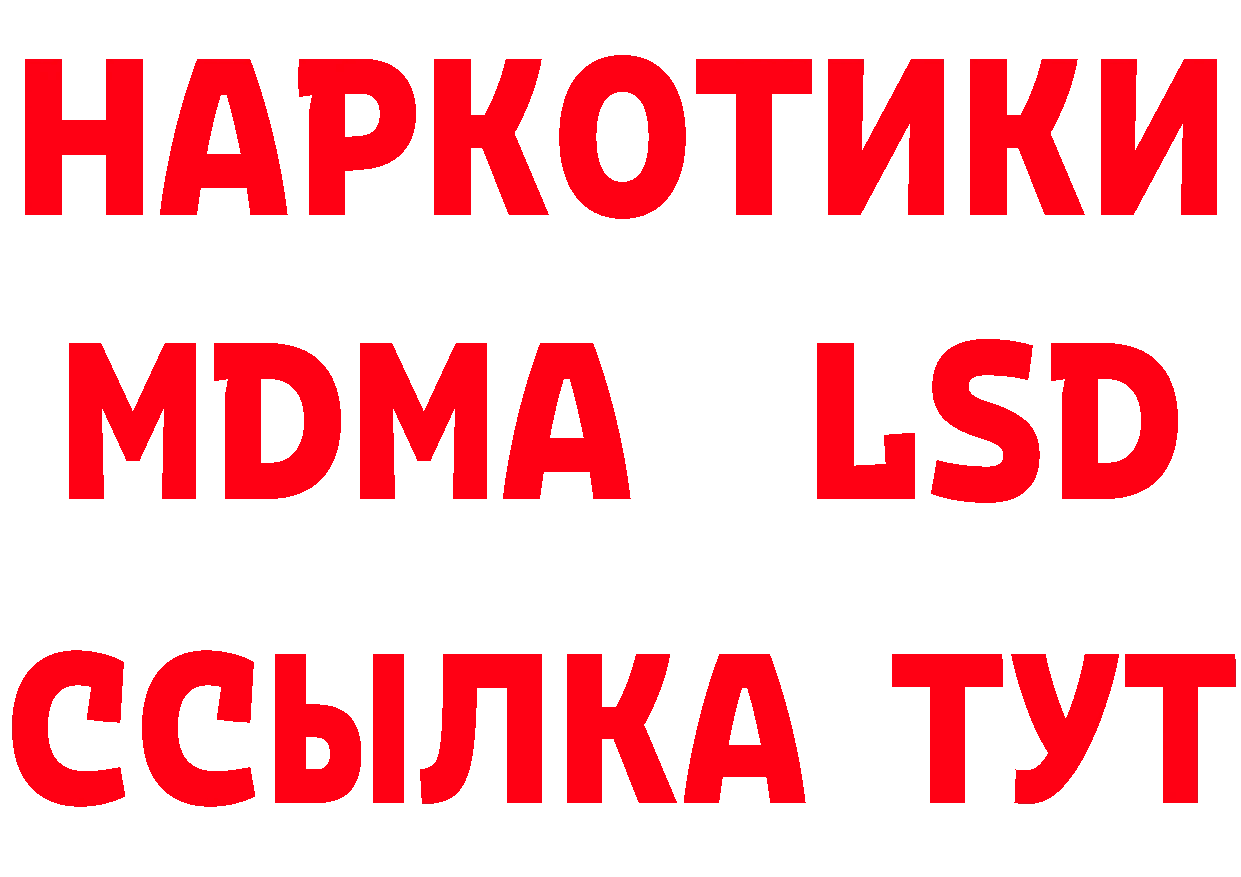 НАРКОТИКИ
MDMA LSD
ССЫЛКА ТУТ